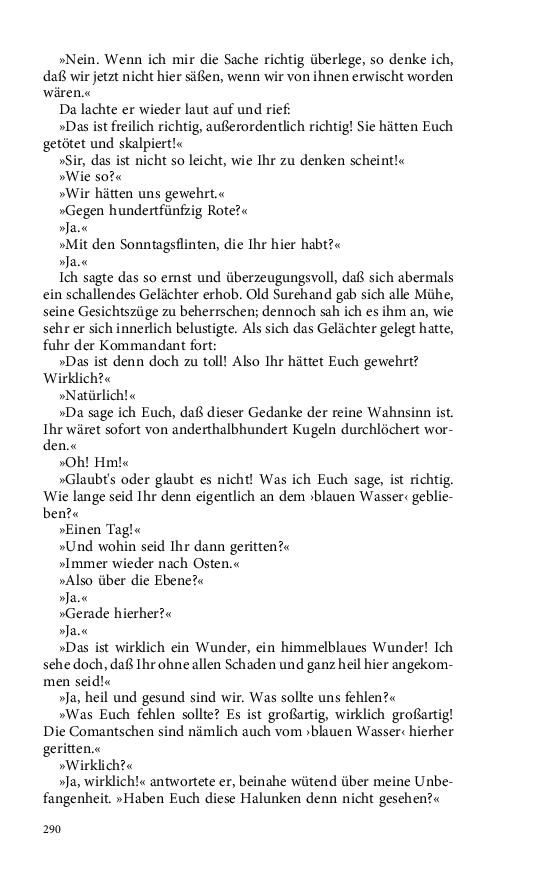 »Nein. Wenn ich mir die Sache richtig überlege, so denke ich, daß wir jetzt nicht hier säßen, wenn wir von ihnen erwischt worden wären.«

Da lachte er wieder laut auf und rief:

»Das ist freilich richtig, außerordentlich richtig! Sie hätten Euch getötet und skalpiert!«

»Sir, das ist nicht so leicht, wie Ihr zu denken scheint!«

»Wie so?«

»Wir hätten uns gewehrt.«

»Gegen hundertfünfzig Rote?«

»Ja.«

»Mit den Sonntagsflinten, die Ihr hier habt?«

»Ja.«

Ich sagte das so ernst und überzeugungsvoll, daß sich abermals ein schallendes Gelächter erhob. Old Surehand gab sich alle Mühe, seine Gesichtszüge zu beherrschen; dennoch sah ich es ihm an, wie sehr er sich innerlich belustigte. Als sich das Gelächter gelegt hatte, fuhr der Kommandant fort:

»Das ist denn doch zu toll! Also Ihr hättet Euch gewehrt? Wirklich?«

»Natürlich!«

»Da sage ich Euch, daß dieser Gedanke der reine Wahnsinn ist. Ihr wäret sofort von anderthalbhundert Kugeln durchlöchert worden.«

»Oh! Hm!«

»Glaubt's oder glaubt es nicht! Was ich Euch sage, ist richtig. Wie lange seid Ihr denn eigentlich an dem ›blauen Wasser‹ geblieben?«

»Einen Tag!«

»Und wohin seid Ihr dann geritten?«

»Immer wieder nach Osten.«

»Also über die Ebene?«

»Ja.«

»Gerade hierher?«

»Ja.«

»Das ist wirklich ein Wunder, ein himmelblaues Wunder! Ich sehe doch, daß Ihr ohne allen Schaden und ganz heil hier angekommen seid!«

»Ja, heil und gesund sind wir. Was sollte uns fehlen?«

»Was Euch fehlen sollte? Es ist großartig, wirklich großartig! Die Comantschen sind nämlich auch vom ›blauen Wasser‹ hierher geritten.«

»Wirklich?«

»Ja, wirklich!« antwortete er, beinahe wütend über meine Unbefangenheit. »Haben Euch diese Halunken denn nicht gesehen?«

290